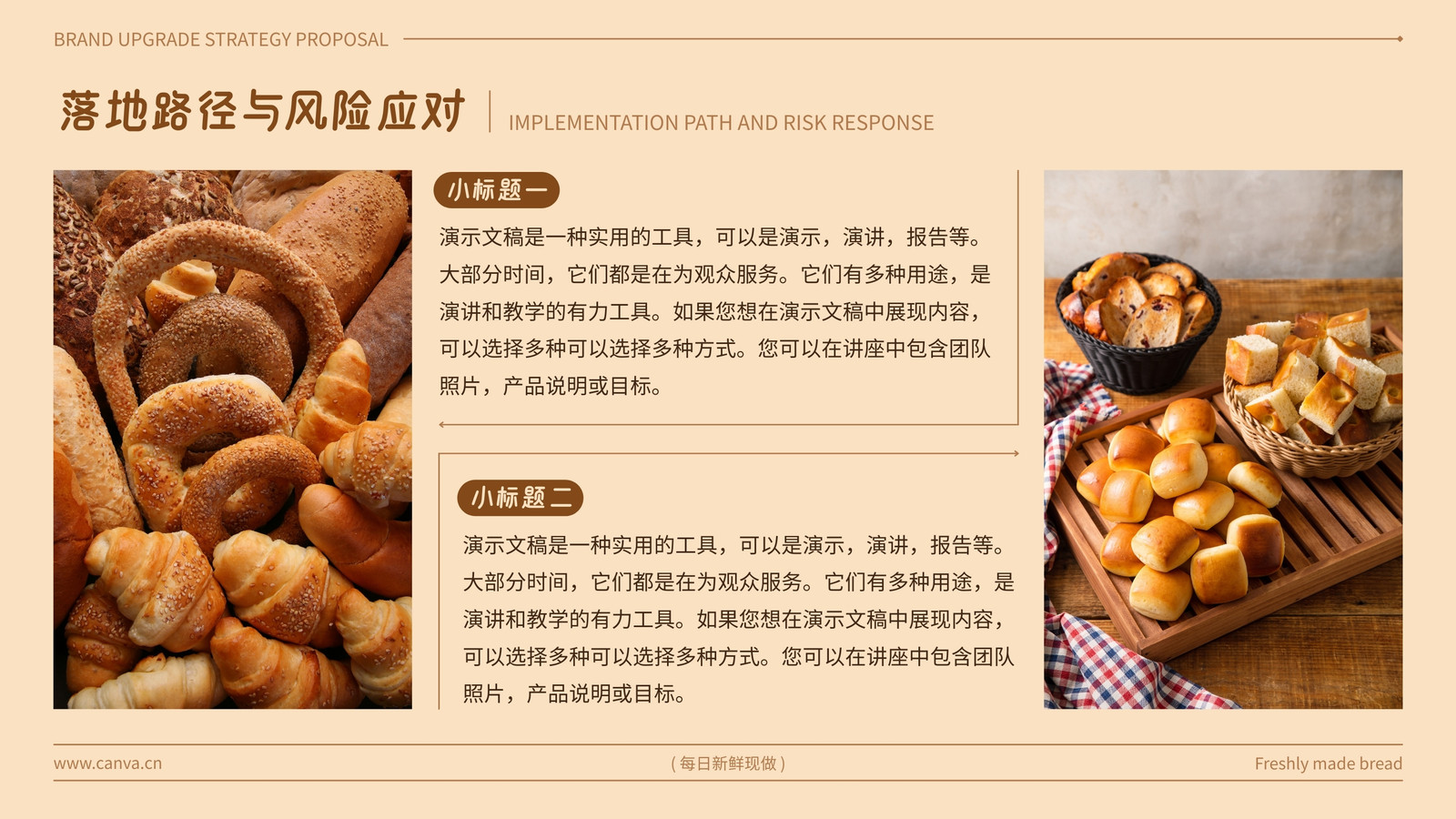 BRAND UPGRADE STRATEGY PROPOSAL

落地路径与风险应对

IMPLEMENTATION PATH AND RISK RESPONSE

小标题一

演示文稿是一种实用的工具，可以是演示，演讲，报告等。大部分时间，它们都是在为观众服务。它们有多种用途，是演讲和教学的有力工具。如果您想在演示文稿中展现内容，可以选择多种可以选择多种方式。您可以在讲座中包含团队照片，产品说明或目标。

小标题二

演示文稿是一种实用的工具，可以是演示，演讲，报告等。大部分时间，它们都是在为观众服务。它们有多种用途，是演讲和教学的有力工具。如果您想在演示文稿中展现内容，可以选择多种可以选择多种方式。您可以在讲座中包含团队照片，产品说明或目标。

www.canva.cn

(每日新鲜现做)

Freshly made bread